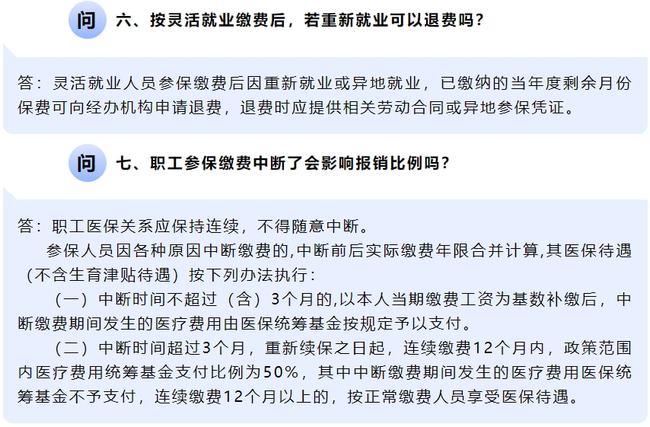 问 六、按灵活就业缴费后，若重新就业可以退费吗？

答：灵活就业人员参保缴费后因重新就业或异地就业，已缴纳的当年度剩余月份保费可向经办机构申请退费，退费时应提供相关劳动合同或异地参保凭证。

问 七、职工参保缴费中断了会影响报销比例吗？

答：职工医保关系应保持连续，不得随意中断。

参保人员因各种原因中断缴费的,中断前后实际缴费年限合并计算,其医保待遇（不含生育津贴待遇）按下列办法执行：

（一）中断时间不超过（含）3个月的,以本人当期缴费工资为基数补缴后，中断缴费期间发生的医疗费用由医保统筹基金按规定予以支付。

（二）中断时间超过3个月，重新续保之日起，连续缴费12个月内，政策范围内医疗费用统筹基金支付比例为50%，其中中断缴费期间发生的医疗费用医保统筹基金不予支付，连续缴费12个月以上的，按正常缴费人员享受医保待遇。